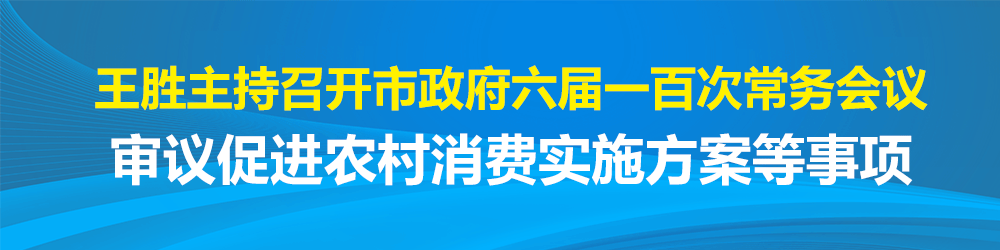 王胜主持召开市政府六届一百次常务会议
审议促进农村消费实施方案等事项